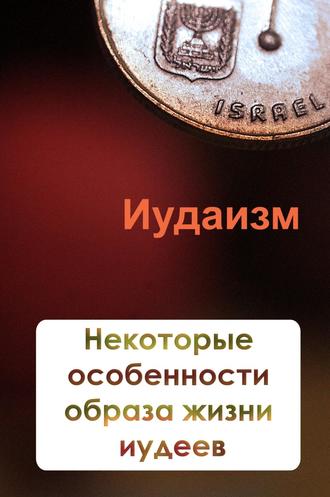 ISRAEL

Иудаизм

Некоторые особенности образа жизни иудеев